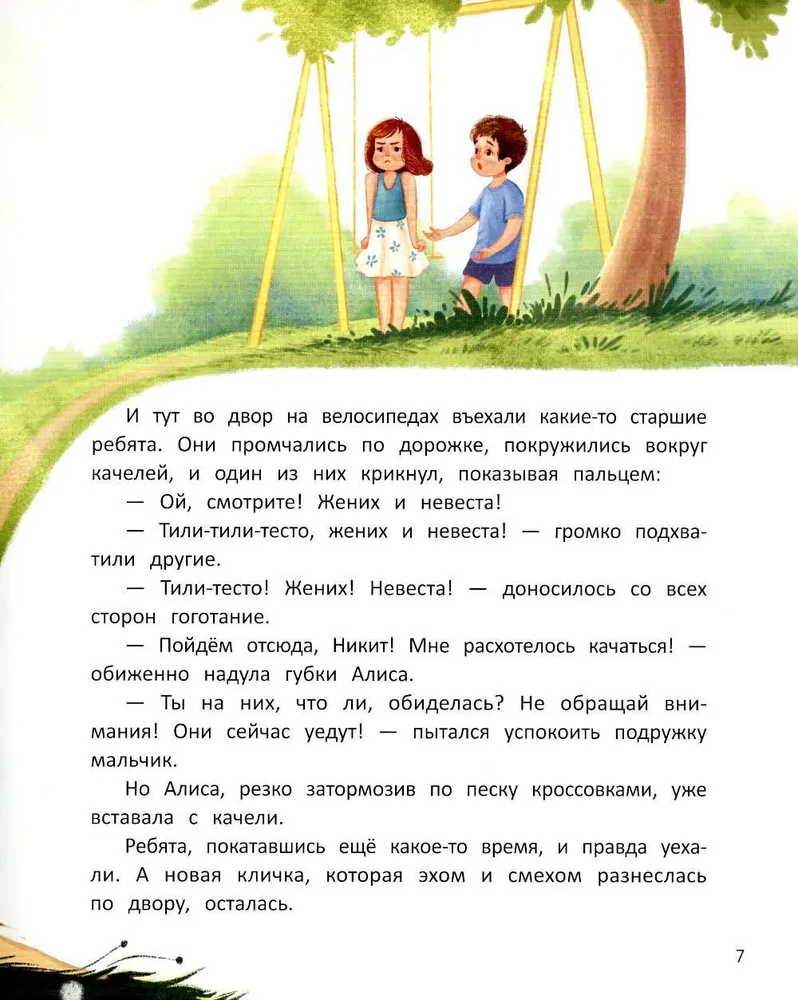 И тут во двор на велосипедах въехали какие-то старшие ребята. Они промчались по дорожке, покружились вокруг качелей, и один из них крикнул, показывая пальцем:

— Ой, смотрите! Жених и невеста!

— Тили-тили-тесто, жених и невеста! — громко подхватили другие.

— Тили-тесто! Жених! Невеста! — доносилось со всех сторон гоготание.

— Пойдём отсюда, Никит! Мне расхотелось качаться! — обиженно надула губки Алиса.

— Ты на них, что ли, обиделась? Не обращай внимания! Они сейчас уедут! — пытался успокоить подружку мальчик.

Но Алиса, резко затормозив по песку кроссовками, уже вставала с качели.

Ребята, покатавшись ещё какое-то время, и правда уехали. А новая кличка, которая эхом и смехом разнеслась по двору, осталась.

7